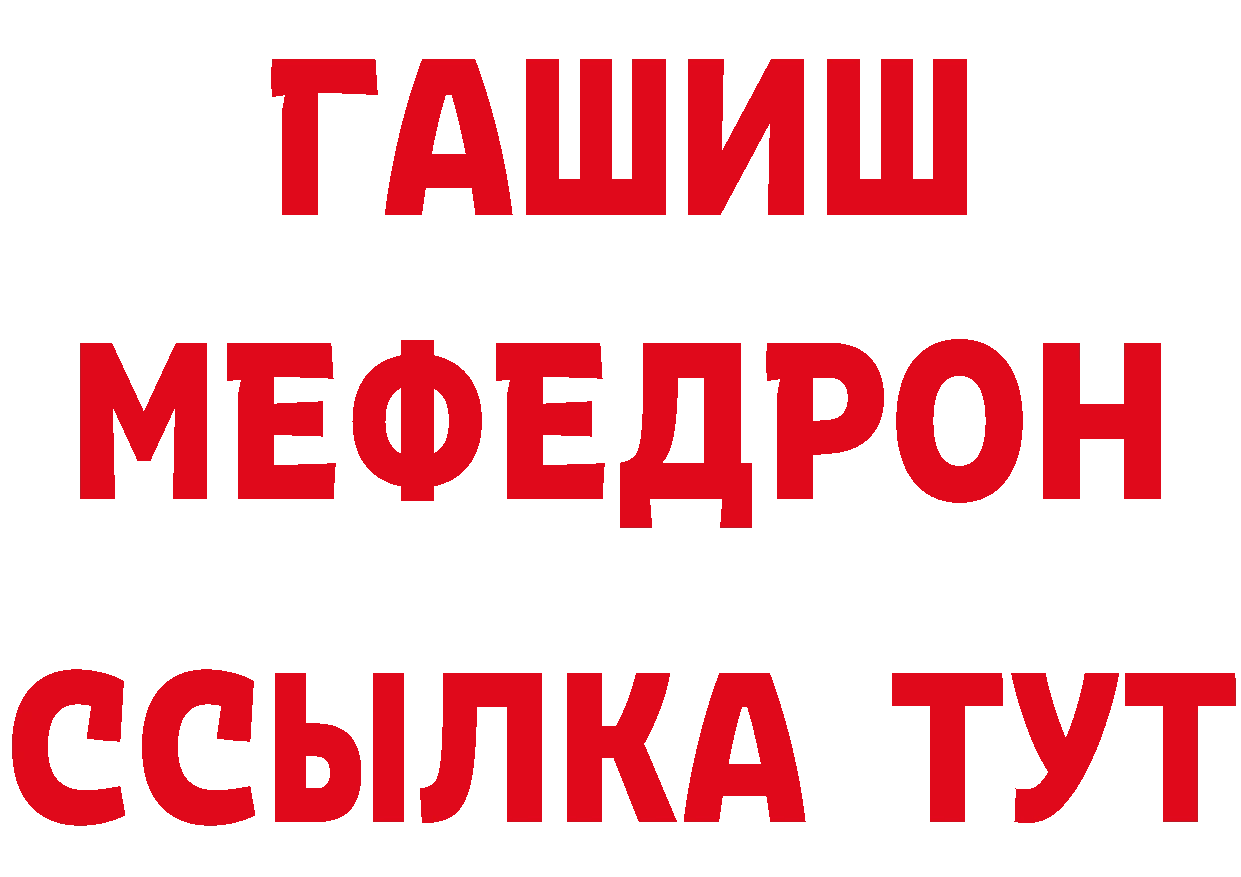 ГАШИШ
МЕФЕДРОН
ССЫЛКА ТУТ